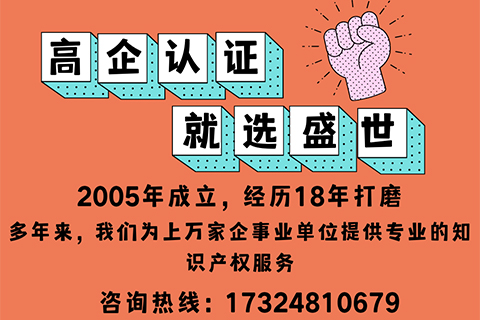 高企认证

就选盛世

2005年成立，经历18年打磨

多年来，我们为上万家企事业单位提供专业的知识产权服务

咨询热线：17324810679